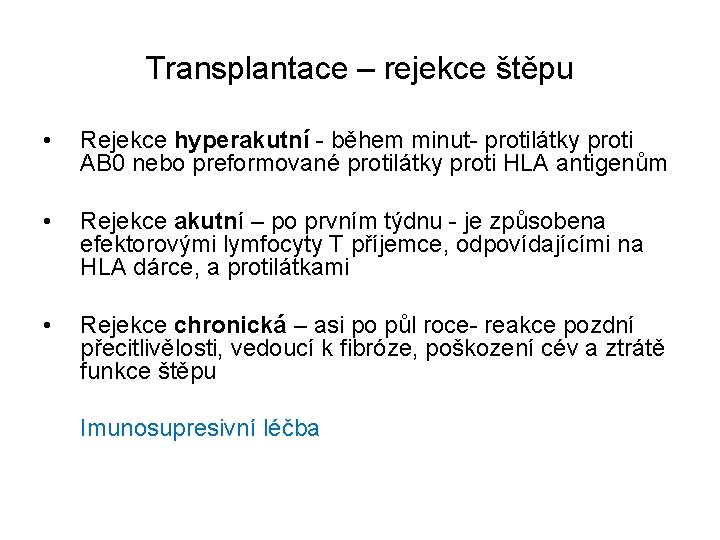 Transplantace – rejekce štěpu

• Rejekce hyperakutní - během minut- protilátky proti AB0 nebo preformované protilátky proti HLA antigenům

• Rejekce akutní – po prvním týdnu - je způsobena efektorovými lymfocyty T příjemce, odpovídajícími na HLA dárce, a protilátkami

• Rejekce chronická – asi po půl roce- reakce pozdní přecitlivělosti, vedoucí k fibróze, poškození cév a ztrátě funkce štěpu

Imunosupresivní léčba